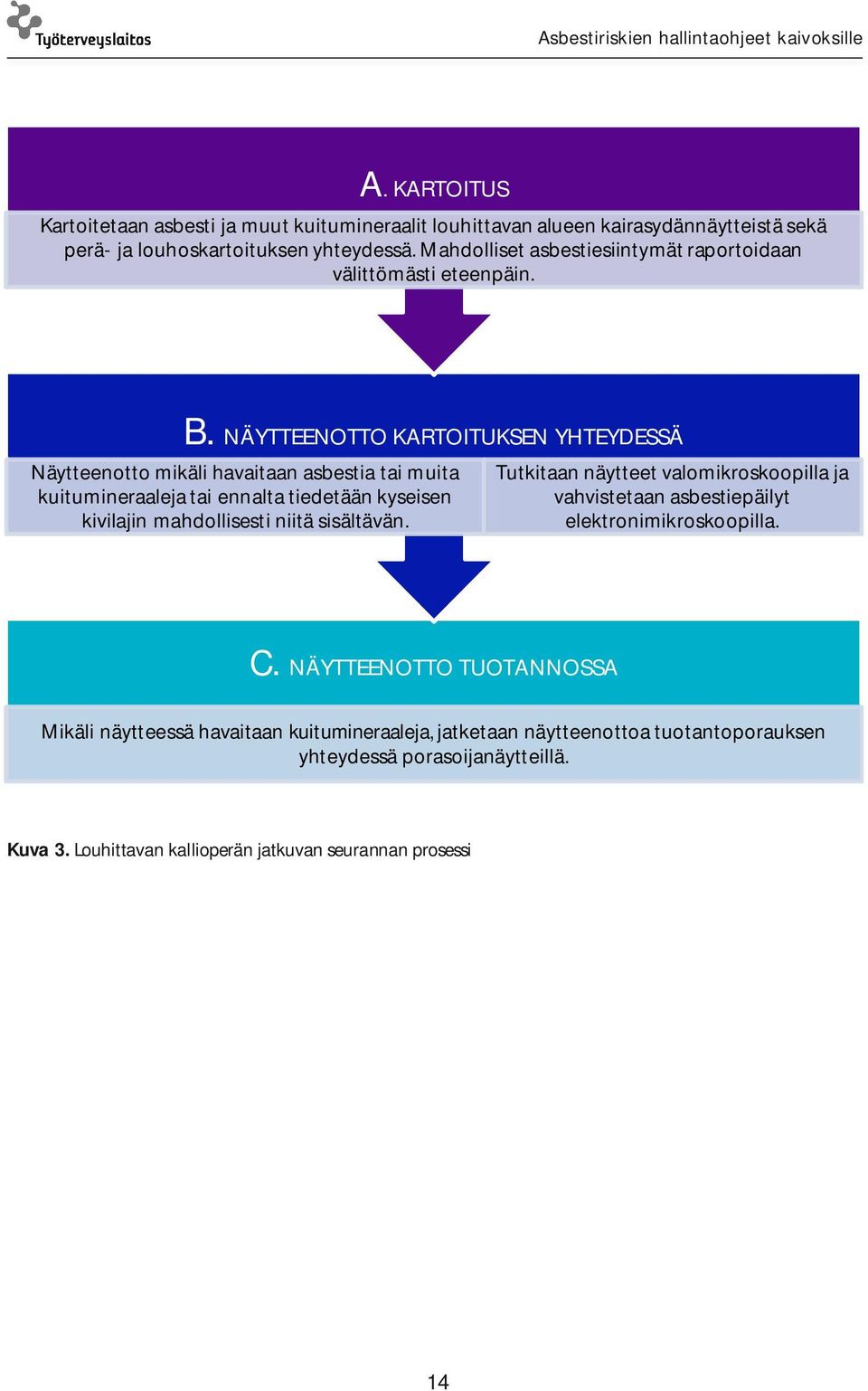 Työterveyslaitos

Asbestiriskien hallintaohjeet kaivoksille

A. KARTOITUS

Kartoitetaan asbesti ja muut kuitumineraalit louhittavan alueen kairasydännäytteistä sekä perä- ja louhoskartoituksen yhteydessä. Mahdolliset asbestiesiintymät raportoidaan välittömästi eteenpäin.

B. NÄYTTEENOTTO KARTOITUKSEN YHTEYDESSÄ

Näytteenotto mikäli havaitaan asbestia tai muita kuitumineraaleja tai ennalta tiedetään kyseisen kivilajin mahdollisesti niitä sisältävän.

Tutkitaan näytteet valomikroskoopilla ja vahvistetaan asbestiepäilyt elektronimikroskoopilla.

C. NÄYTTEENOTTO TUOTANNOSSA

Mikäli näytteessä havaitaan kuitumineraaleja, jatketaan näytteenottoa tuotantoporauksen yhteydessä porasoijanäytteillä.

Kuva 3. Louhittavan kallioperän jatkuvan seurannan prosessi

14